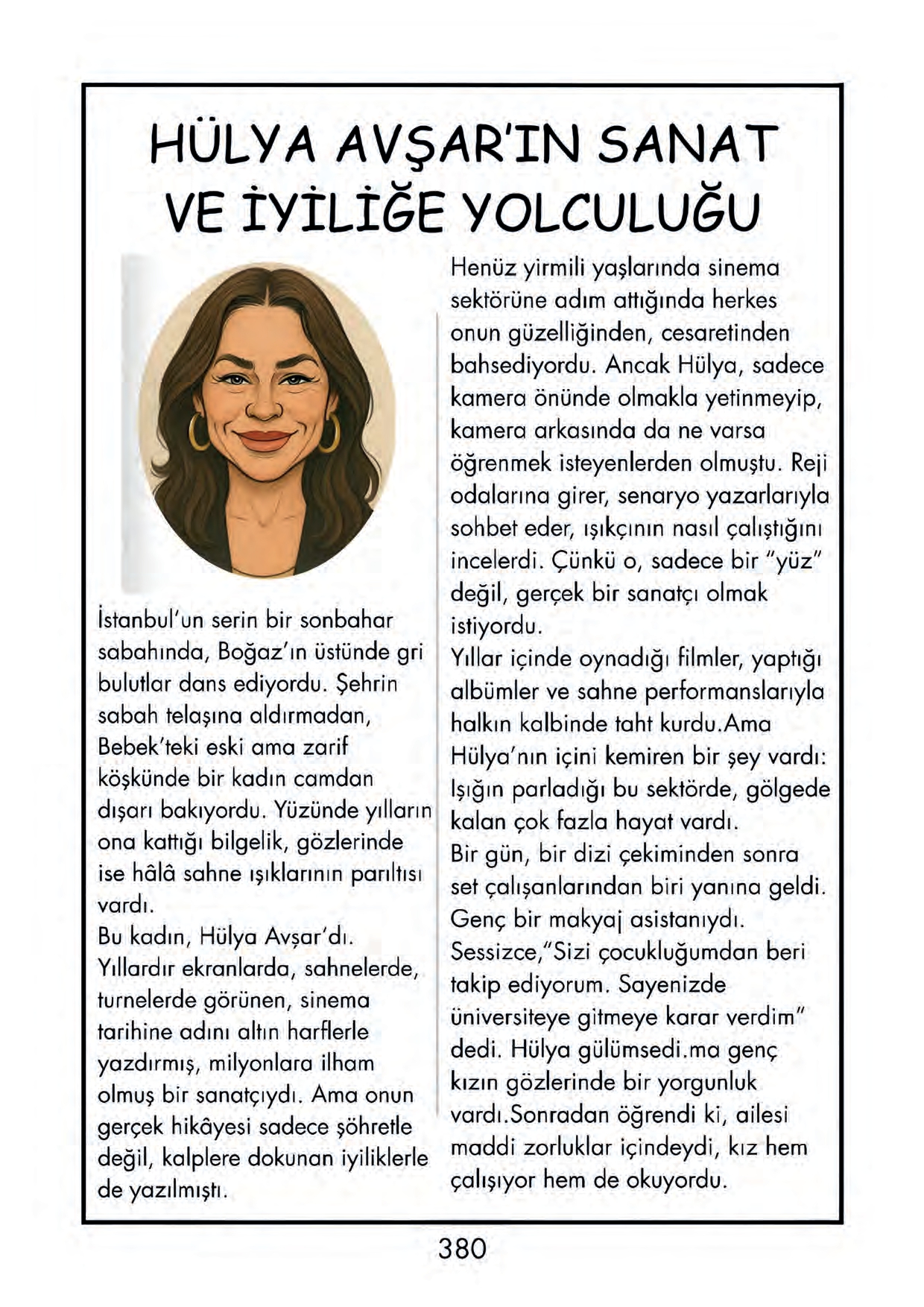 HÜLYA AVŞAR'IN SANAT VE İYİLİĞE YOLCULUĞU

İstanbul'un serin bir sonbahar sabahında, Boğaz'ın üstünde gri bulutlar dans ediyordu. Şehrin sabah telaşına aldırmadan, Bebek'teki eski ama zarif köşkünde bir kadın camdan dışarı bakıyordu. Yüzünde yılların ona kattığı bilgelik, gözlerinde ise hâlâ sahne ışıklarının parıltısı vardı.
Bu kadın, Hülya Avşar'dı. Yıllardır ekranlarda, sahnelerde, turnelerde görünen, sinema tarihine adını altın harflerle yazdırmış, milyonlara ilham olmuş bir sanatçıydı. Ama onun gerçek hikâyesi sadece şöhretle değil, kalplere dokunan iyiliklerle de yazılmıştı.

Henüz yirmili yaşlarında sinema sektörüne adım attığında herkes onun güzelliğinden, cesaretinden bahsediyordu. Ancak Hülya, sadece kamera önünde olmakla yetinmeyip, kamera arkasında da ne varsa öğrenmek isteyenlerden olmuştu. Reji odalarına girer, senaryo yazarlarıyla sohbet eder, ışıkçının nasıl çalıştığını incelerdi. Çünkü o, sadece bir "yüz" değil, gerçek bir sanatçı olmak istiyordu.
Yıllar içinde oynadığı filmler, yaptığı albümler ve sahne performanslarıyla halkın kalbinde taht kurdu.Ama Hülya'nın içini kemiren bir şey vardı: Işığın parladığı bu sektörde, gölgede kalan çok fazla hayat vardı.
Bir gün, bir dizi çekiminden sonra set çalışanlarından biri yanına geldi. Genç bir makyaj asistanıydı. Sessizce,"Sizi çocukluğumdan beri takip ediyorum. Sayenizde üniversiteye gitmeye karar verdim" dedi. Hülya gülümsedi.ma genç kızın gözlerinde bir yorgunluk vardı.Sonradan öğrendi ki, ailesi maddi zorluklar içindeydi, kız hem çalışıyor hem de okuyordu.

380